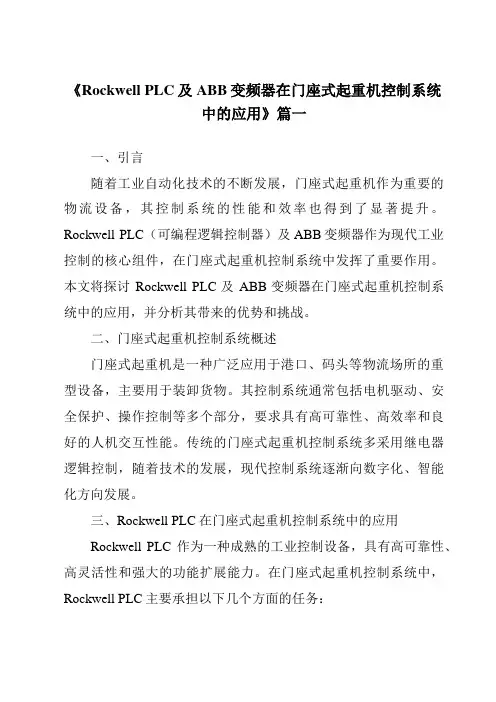 《Rockwell PLC 及 ABB 变频器在门座式起重机控制系统中的应用》篇一

一、引言

随着工业自动化技术的不断发展，门座式起重机作为重要的物流设备，其控制系统的性能和效率也得到了显著提升。Rockwell PLC（可编程逻辑控制器）及 ABB 变频器作为现代工业控制的核心组件，在门座式起重机控制系统中发挥了重要作用。本文将探讨 Rockwell PLC 及 ABB 变频器在门座式起重机控制系统中的应用，并分析其带来的优势和挑战。

二、门座式起重机控制系统概述

门座式起重机是一种广泛应用于港口、码头等物流场所的重型设备，主要用于装卸货物。其控制系统通常包括电机驱动、安全保护、操作控制等多个部分，要求具有高可靠性、高效率和良好的人机交互性能。传统的门座式起重机控制系统多采用继电器逻辑控制，随着技术的发展，现代控制系统逐渐向数字化、智能化方向发展。

三、Rockwell PLC 在门座式起重机控制系统中的应用

Rockwell PLC 作为一种成熟的工业控制设备，具有高可靠性、高灵活性和强大的功能扩展能力。在门座式起重机控制系统中，Rockwell PLC 主要承担以下几个方面的任务：